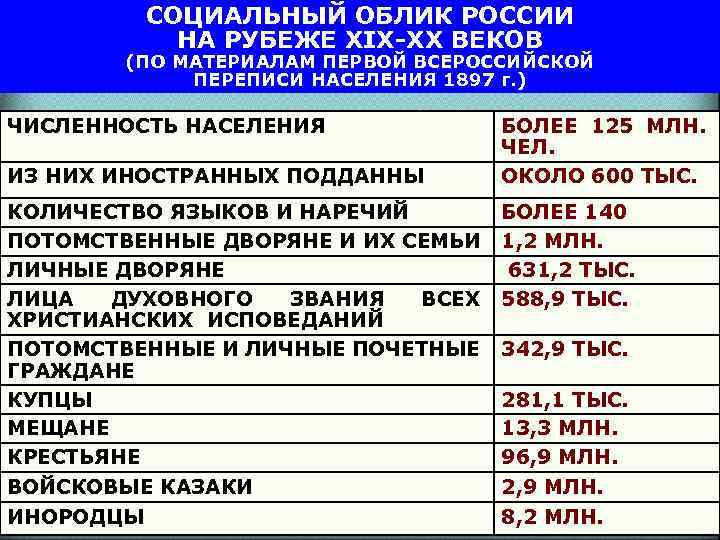 СОЦИАЛЬНЫЙ ОБЛИК РОССИИ
НА РУБЕЖЕ XIX-XX ВЕКОВ
(ПО МАТЕРИАЛАМ ПЕРВОЙ ВСЕРОССИЙСКОЙ ПЕРЕПИСИ НАСЕЛЕНИЯ 1897 г.)

| ЧИСЛЕННОСТЬ НАСЕЛЕНИЯ | БОЛЕЕ 125 МЛН. ЧЕЛ. |
|---|---|
| ИЗ НИХ ИНОСТРАННЫХ ПОДДАННЫ | ОКОЛО 600 ТЫС. |
| КОЛИЧЕСТВО ЯЗЫКОВ И НАРЕЧИЙ | БОЛЕЕ 140 |
| ПОТОМСТВЕННЫЕ ДВОРЯНЕ И ИХ СЕМЬИ | 1,2 МЛН. |
| ЛИЧНЫЕ ДВОРЯНЕ | 631,2 ТЫС. |
| ЛИЦА ДУХОВНОГО ЗВАНИЯ ВСЕХ ХРИСТИАНСКИХ ИСПОВЕДАНИЙ | 588,9 ТЫС. |
| ПОТОМСТВЕННЫЕ И ЛИЧНЫЕ ПОЧЕТНЫЕ ГРАЖДАНЕ | 342,9 ТЫС. |
| КУПЦЫ | 281,1 ТЫС. |
| МЕЩАНЕ | 13,3 МЛН. |
| КРЕСТЬЯНЕ | 96,9 МЛН. |
| ВОЙСКОВЫЕ КАЗАКИ | 2,9 МЛН. |
| ИНОРОДЦЫ | 8,2 МЛН. |